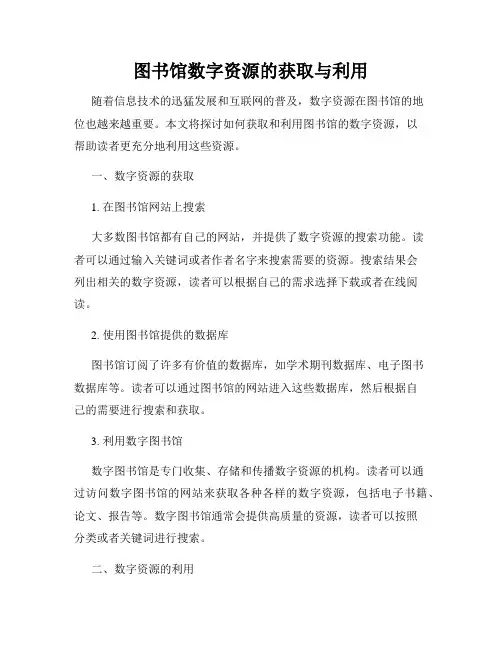 图书馆数字资源的获取与利用

随着信息技术的迅猛发展和互联网的普及，数字资源在图书馆的地位也越来越重要。本文将探讨如何获取和利用图书馆的数字资源，以帮助读者更充分地利用这些资源。

一、数字资源的获取

1. 在图书馆网站上搜索

大多数图书馆都有自己的网站，并提供了数字资源的搜索功能。读者可以通过输入关键词或者作者名字来搜索需要的资源。搜索结果会列出相关的数字资源，读者可以根据自己的需求选择下载或者在线阅读。

2. 使用图书馆提供的数据库

图书馆订阅了许多有价值的数据库，如学术期刊数据库、电子图书数据库等。读者可以通过图书馆的网站进入这些数据库，然后根据自己的需要进行搜索和获取。

3. 利用数字图书馆

数字图书馆是专门收集、存储和传播数字资源的机构。读者可以通过访问数字图书馆的网站来获取各种各样的数字资源，包括电子书籍、论文、报告等。数字图书馆通常会提供高质量的资源，读者可以按照分类或者关键词进行搜索。

二、数字资源的利用